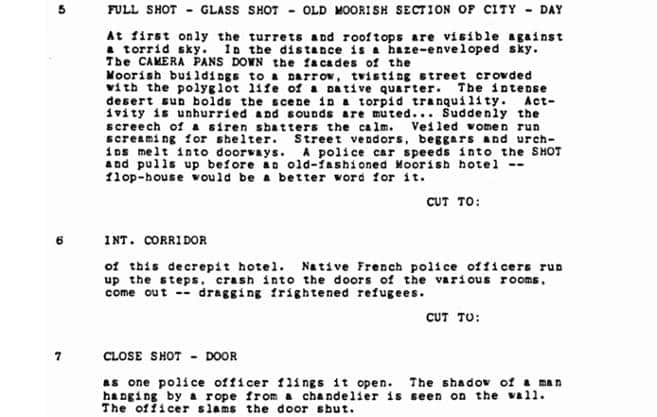 5 FULL SHOT - GLASS SHOT - OLD MOORISH SECTION OF CITY - DAY

At first only the turrets and rooftops are visible against a torrid sky. In the distance is a haze-enveloped sky. The CAMERA PANS DOWN the facades of the Moorish buildings to a narrow, twisting street crowded with the polyglot life of a native quarter. The intense desert sun holds the scene in a torpid tranquility. Activity is unhurried and sounds are muted... Suddenly the screech of a siren shatters the calm. Veiled women run screaming for shelter. Street vendors, beggars and urchins melt into doorways. A police car speeds into the SHOT and pulls up before an old-fashioned Moorish hotel -- flop-house would be a better word for it.

CUT TO:

6 INT. CORRIDOR

of this decrepit hotel. Native French police officers run up the steps, crash into the doors of the various rooms, come out -- dragging frightened refugees.

CUT TO:

7 CLOSE SHOT - DOOR

as one police officer flings it open. The shadow of a man hanging by a rope from a chandelier is seen on the wall. The officer slams the door shut.